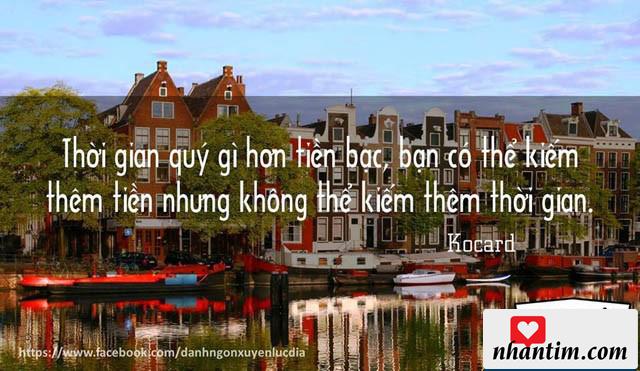 Thời gian quý gì hơn tiền bạc, bạn có thể kiếm thêm tiền nhưng không thể kiếm thêm thời gian.

Kocard

https://www.facebook.com/danhngonxuyenlucdia

nhantim.com